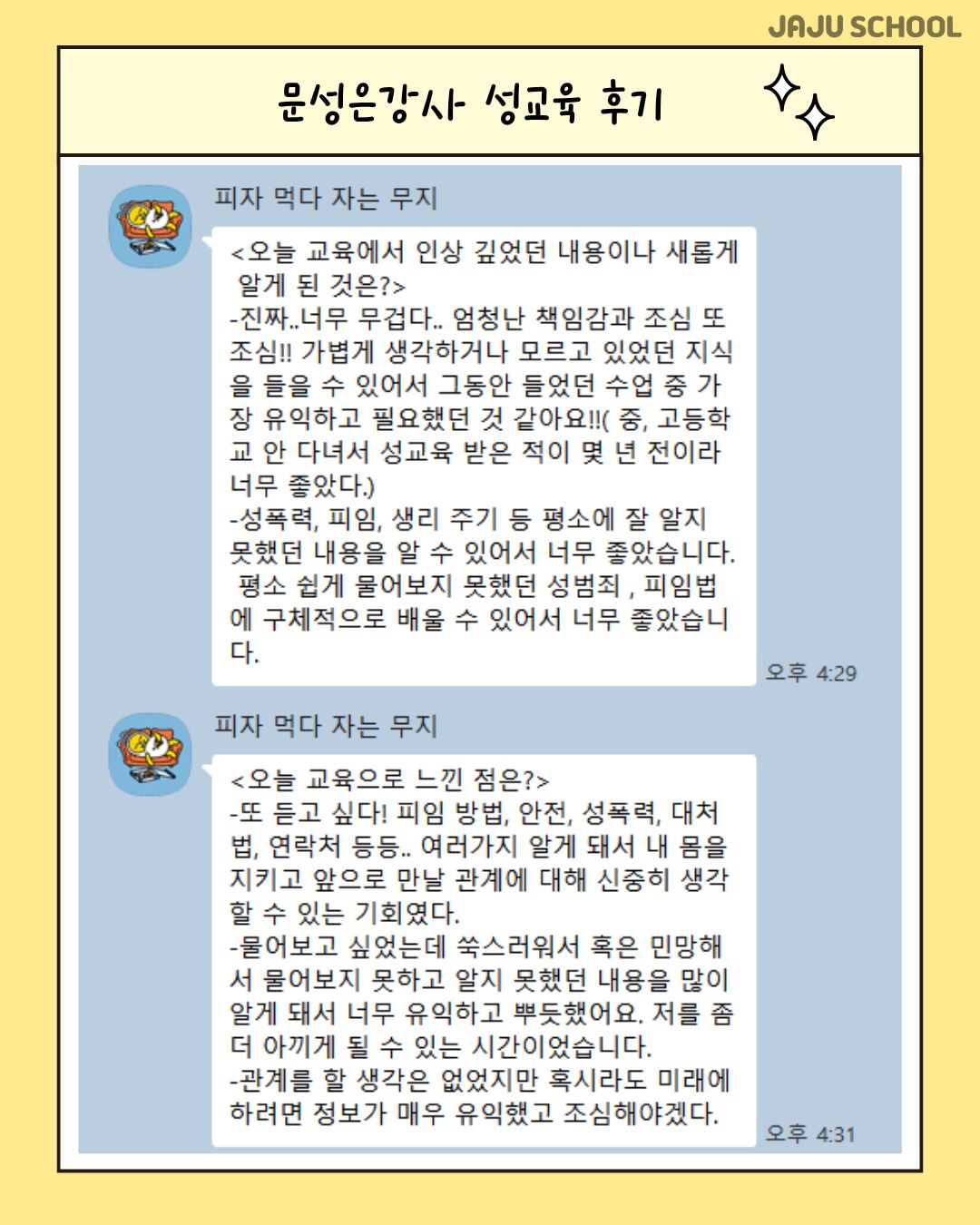 JAJU SCHOOL

문성은강사 성교육 후기

피자 먹다 자는 무지

<오늘 교육에서 인상 깊었던 내용이나 새롭게 알게 된 것은?>
-진짜..너무 무겁다.. 엄청난 책임감과 조심 또 조심!! 가볍게 생각하거나 모르고 있었던 지식을 들을 수 있어서 그동안 들었던 수업 중 가장 유익하고 필요했던 것 같아요!!( 중, 고등학교 안 다녀서 성교육 받은 적이 몇 년 전이라 너무 좋았다.)
-성폭력, 피임, 생리 주기 등 평소에 잘 알지 못했던 내용을 알 수 있어서 너무 좋았습니다. 평소 쉽게 물어보지 못했던 성범죄 , 피임법에 구체적으로 배울 수 있어서 너무 좋았습니다.

오후 4:29

피자 먹다 자는 무지

<오늘 교육으로 느낀 점은?>
-또 듣고 싶다! 피임 방법, 안전, 성폭력, 대처법, 연락처 등등.. 여러가지 알게 돼서 내 몸을 지키고 앞으로 만날 관계에 대해 신중히 생각할 수 있는 기회였다.
-물어보고 싶었는데 쑥스러워서 혹은 민망해서 물어보지 못하고 알지 못했던 내용을 많이 알게 돼서 너무 유익하고 뿌듯했어요. 저를 좀 더 아끼게 될 수 있는 시간이었습니다.
-관계를 할 생각은 없었지만 혹시라도 미래에 하려면 정보가 매우 유익했고 조심해야겠다.

오후 4:31